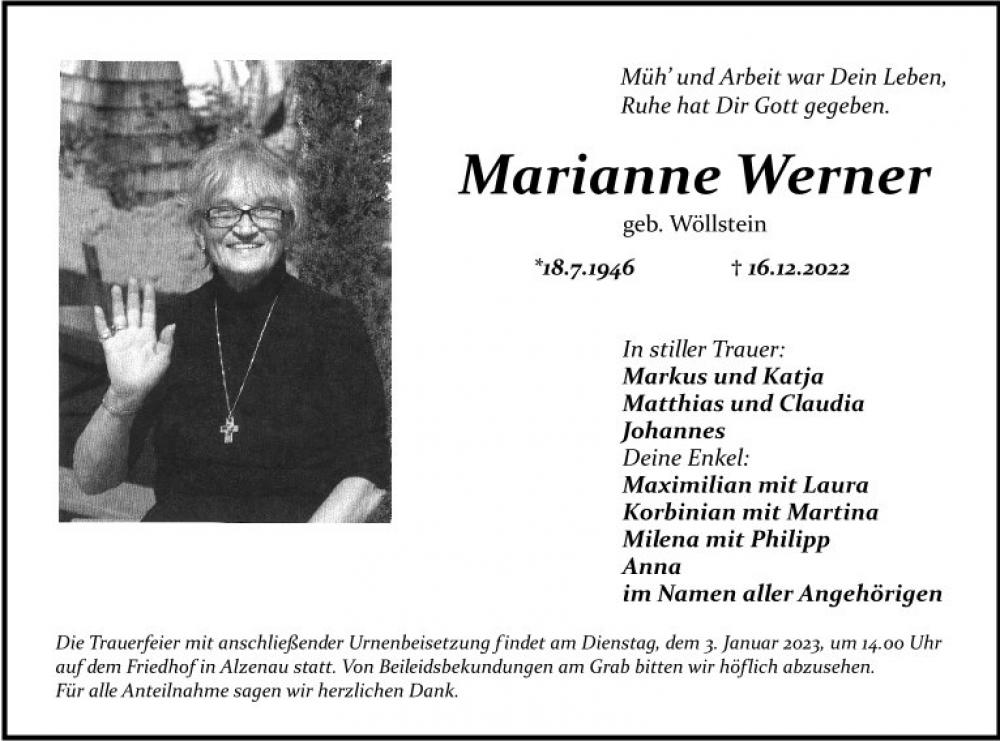 Müh' und Arbeit war Dein Leben,
Ruhe hat Dir Gott gegeben.

Marianne Werner

geb. Wöllstein

*18.7.1946 † 16.12.2022

In stiller Trauer:
Markus und Katja
Matthias und Claudia
Johannes
Deine Enkel:
Maximilian mit Laura
Korbinian mit Martina
Milena mit Philipp
Anna
im Namen aller Angehörigen

Die Trauerfeier mit anschließender Urnenbeisetzung findet am Dienstag, dem 3. Januar 2023, um 14.00 Uhr auf dem Friedhof in Alzenau statt. Von Beileidsbekundungen am Grab bitten wir höflich abzusehen.
Für alle Anteilnahme sagen wir herzlichen Dank.